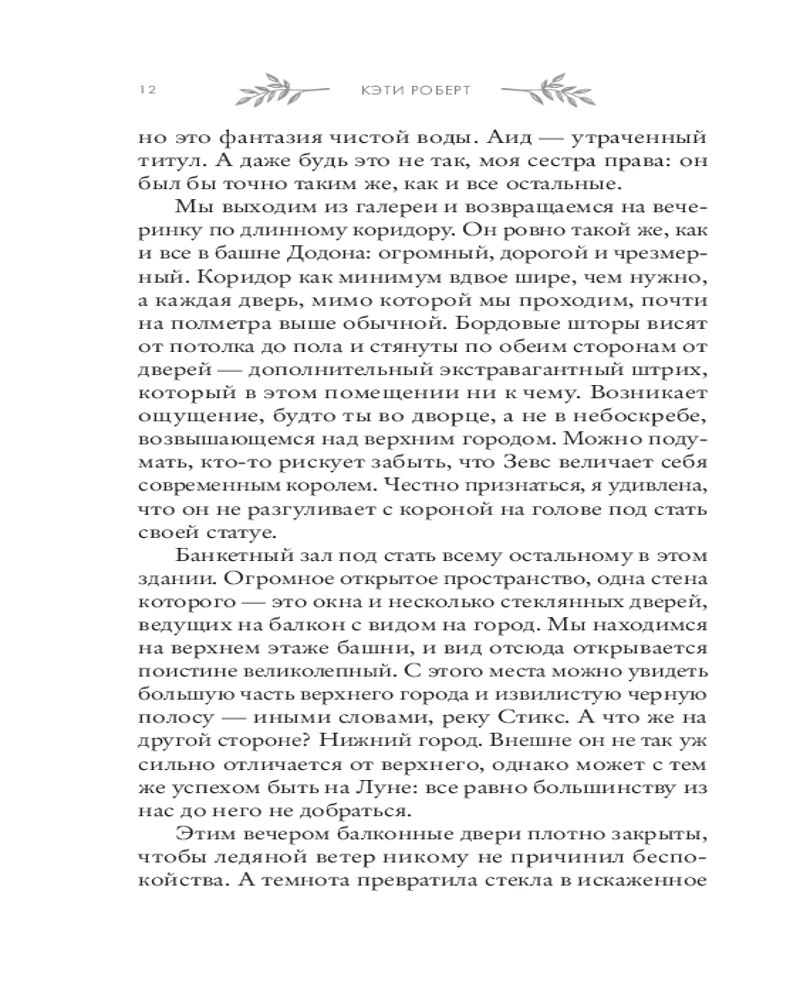 12 КЭТИ РОБЕРТ

но это фантазия чистой воды. Аид — утраченный титул. А даже будь это не так, моя сестра права: он был бы точно таким же, как и все остальные.

Мы выходим из галереи и возвращаемся на вечеринку по длинному коридору. Он ровно такой же, как и все в башне Додона: огромный, дорогой и чрезмерный. Коридор как минимум вдвое шире, чем нужно, а каждая дверь, мимо которой мы проходим, почти на полметра выше обычной. Бордовые шторы висят от потолка до пола и стянуты по обеим сторонам от дверей — дополнительный экстравагантный штрих, который в этом помещении ни к чему. Возникает ощущение, будто ты во дворце, а не в небоскребе, возвышающемся над верхним городом. Можно подумать, кто-то рискует забыть, что Зевс величает себя современным королем. Честно признаться, я удивлена, что он не разгуливает с короной на голове под стать своей статуе.

Банкетный зал под стать всему остальному в этом здании. Огромное открытое пространство, одна стена которого — это окна и несколько стеклянных дверей, ведущих на балкон с видом на город. Мы находимся на верхнем этаже башни, и вид отсюда открывается поистине великолепный. С этого места можно увидеть большую часть верхнего города и извилистую черную полосу — иными словами, реку Стикс. А что же на другой стороне? Нижний город. Внешне он не так уж сильно отличается от верхнего, однако может с тем же успехом быть на Луне: все равно большинству из нас до него не добраться.

Этим вечером балконные двери плотно закрыты, чтобы ледяной ветер никому не причинил беспокойства. А темнота превратила стекла в искаженное